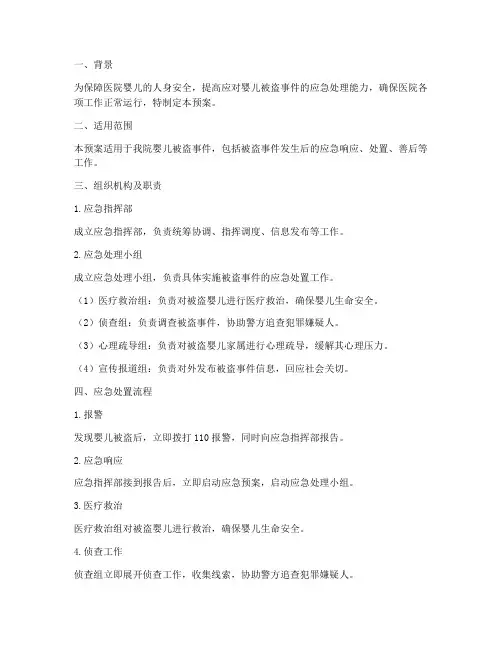 一、背景

为保障医院婴儿的人身安全，提高应对婴儿被盗事件的应急处理能力，确保医院各项工作正常运行，特制定本预案。

二、适用范围

本预案适用于我院婴儿被盗事件，包括被盗事件发生后的应急响应、处置、善后等工作。

三、组织机构及职责

1. 应急指挥部

成立应急指挥部，负责统筹协调、指挥调度、信息发布等工作。

2. 应急处理小组

成立应急处理小组，负责具体实施被盗事件的应急处置工作。

（1）医疗救治组：负责对被盗婴儿进行医疗救治，确保婴儿生命安全。

（2）侦查组：负责调查被盗事件，协助警方追查犯罪嫌疑人。

（3）心理疏导组：负责对被盗婴儿家属进行心理疏导，缓解其心理压力。

（4）宣传报道组：负责对外发布被盗事件信息，回应社会关切。

四、应急处置流程

1. 报警

发现婴儿被盗后，立即拨打 110 报警，同时向应急指挥部报告。

2. 应急响应

应急指挥部接到报告后，立即启动应急预案，启动应急处理小组。

3. 医疗救治

医疗救治组对被盗婴儿进行救治，确保婴儿生命安全。

4. 侦查工作

侦查组立即展开侦查工作，收集线索，协助警方追查犯罪嫌疑人。